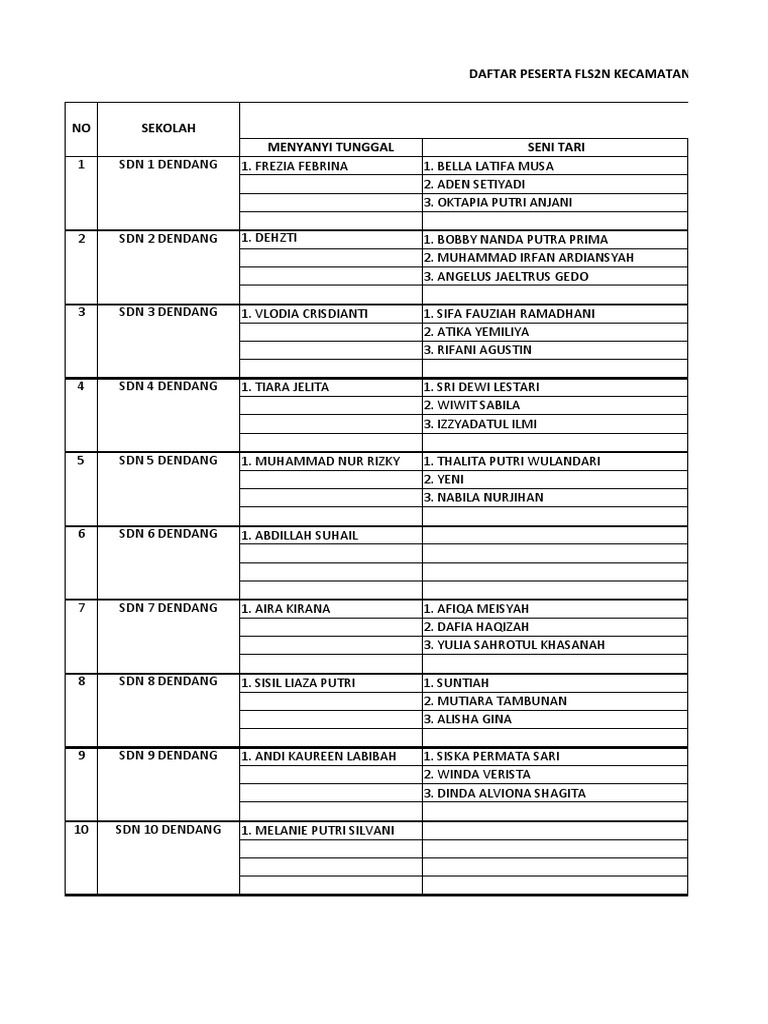 DAFTAR PESERTA FLS2N KECAMATAN

| NO | SEKOLAH | MENYANYI TUNGGAL | SENI TARI |
|---|---|---|---|
| 1 | SDN 1 DENDANG | 1. FREZIA FEBRINA | 1. BELLA LATIFA MUSA |
| | | | 2. ADEN SETIYADI |
| | | | 3. OKTAPIA PUTRI ANJANI |
| | | | |
| 2 | SDN 2 DENDANG | 1. DEHZTI | 1. BOBBY NANDA PUTRA PRIMA |
| | | | 2. MUHAMMAD IRFAN ARDIANSYAH |
| | | | 3. ANGELUS JAELTRUS GEDO |
| | | | |
| 3 | SDN 3 DENDANG | 1. VLODIA CRISDIANTI | 1. SIFA FAUZIAH RAMADHANI |
| | | | 2. ATIKA YEMILIYA |
| | | | 3. RIFANI AGUSTIN |
| | | | |
| 4 | SDN 4 DENDANG | 1. TIARA JELITA | 1. SRI DEWI LESTARI |
| | | | 2. WIWIT SABILA |
| | | | 3. IZZYADATUL ILMI |
| | | | |
| 5 | SDN 5 DENDANG | 1. MUHAMMAD NUR RIZKY | 1. THALITA PUTRI WULANDARI |
| | | | 2. YENI |
| | | | 3. NABILA NURJIHAN |
| | | | |
| 6 | SDN 6 DENDANG | 1. ABDILLAH SUHAIL | |
| | | | |
| | | | |
| | | | |
| 7 | SDN 7 DENDANG | 1. AIRA KIRANA | 1. AFIQA MEISYAH |
| | | | 2. DAFIA HAQIZAH |
| | | | 3. YULIA SAHROTUL KHASANAH |
| | | | |
| 8 | SDN 8 DENDANG | 1. SISIL LIAZA PUTRI | 1. SUNTIAH |
| | | | 2. MUTIARA TAMBUNAN |
| | | | 3. ALISHA GINA |
| | | | |
| 9 | SDN 9 DENDANG | 1. ANDI KAUREEN LABIBAH | 1. SISKA PERMATA SARI |
| | | | 2. WINDA VERISTA |
| | | | 3. DINDA ALVIONA SHAGITA |
| | | | |
| 10 | SDN 10 DENDANG | 1. MELANIE PUTRI SILVANI | |
| | | | |
| | | | |
| | | | |